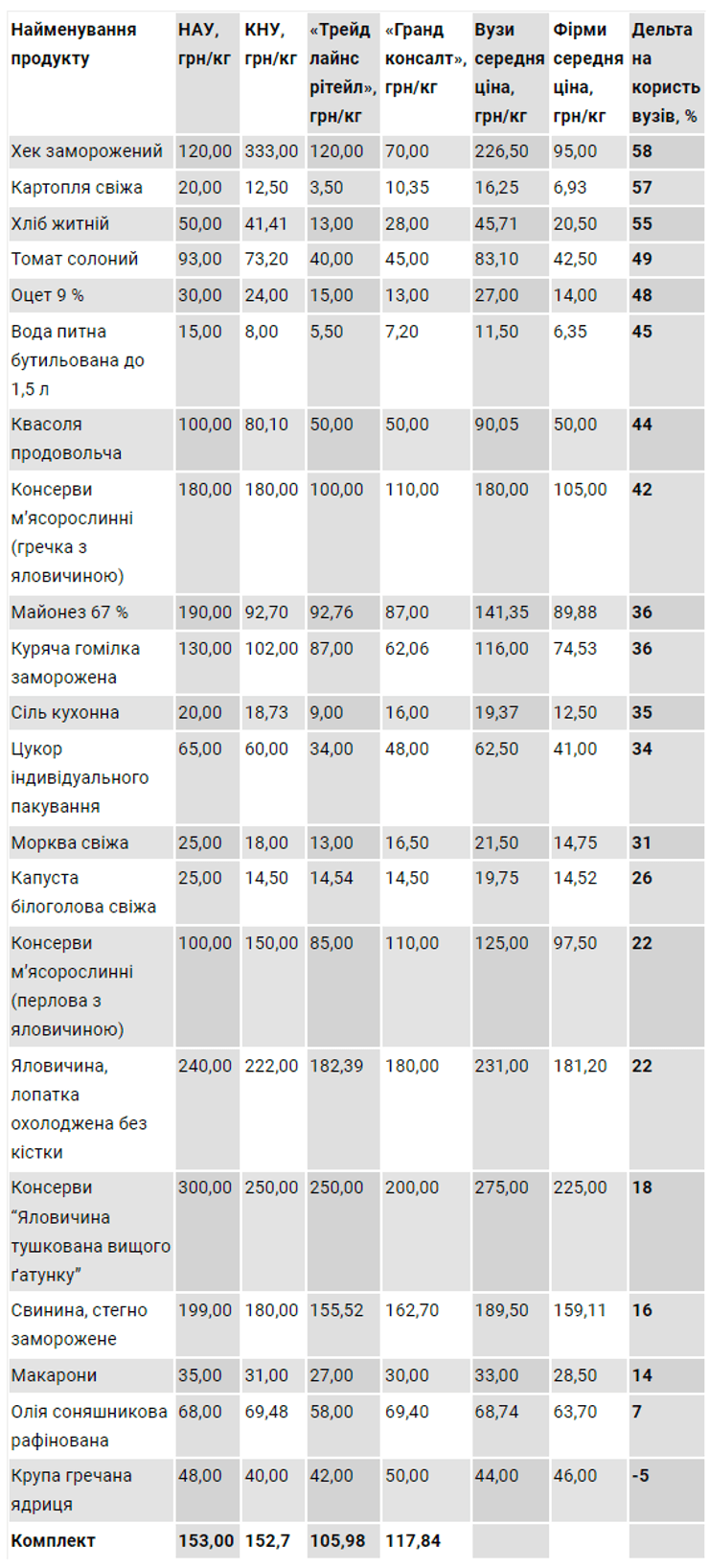 | Найменування продукту | НАУ, грн/кг | КНУ, грн/кг | «Трейд лайнс рітейл», грн/кг | «Гранд консалт», грн/кг | Вузи середня ціна, грн/кг | Фірми середня ціна, грн/кг | Дельта на користь вузів, % |
|---|---|---|---|---|---|---|---|
| Хек заморожений | 120,00 | 333,00 | 120,00 | 70,00 | 226,50 | 95,00 | 58 |
| Картопля свіжа | 20,00 | 12,50 | 3,50 | 10,35 | 16,25 | 6,93 | 57 |
| Хліб житній | 50,00 | 41,41 | 13,00 | 28,00 | 45,71 | 20,50 | 55 |
| Томат солоний | 93,00 | 73,20 | 40,00 | 45,00 | 83,10 | 42,50 | 49 |
| Оцет 9 % | 30,00 | 24,00 | 15,00 | 13,00 | 27,00 | 14,00 | 48 |
| Вода питна бутильована до 1,5 л | 15,00 | 8,00 | 5,50 | 7,20 | 11,50 | 6,35 | 45 |
| Квасоля продовольча | 100,00 | 80,10 | 50,00 | 50,00 | 90,05 | 50,00 | 44 |
| Консерви м'ясорослинні (гречка з яловичиною) | 180,00 | 180,00 | 100,00 | 110,00 | 180,00 | 105,00 | 42 |
| Майонез 67 % | 190,00 | 92,70 | 92,76 | 87,00 | 141,35 | 89,88 | 36 |
| Куряча гомілка заморожена | 130,00 | 102,00 | 87,00 | 62,06 | 116,00 | 74,53 | 36 |
| Сіль кухонна | 20,00 | 18,73 | 9,00 | 16,00 | 19,37 | 12,50 | 35 |
| Цукор індивідуального пакування | 65,00 | 60,00 | 34,00 | 48,00 | 62,50 | 41,00 | 34 |
| Морква свіжа | 25,00 | 18,00 | 13,00 | 16,50 | 21,50 | 14,75 | 31 |
| Капуста білоголова свіжа | 25,00 | 14,50 | 14,54 | 14,50 | 19,75 | 14,52 | 26 |
| Консерви м'ясорослинні (перлова з яловичиною) | 100,00 | 150,00 | 85,00 | 110,00 | 125,00 | 97,50 | 22 |
| Яловичина, лопатка охолоджена без кістки | 240,00 | 222,00 | 182,39 | 180,00 | 231,00 | 181,20 | 22 |
| Консерви "Яловичина тушкована вищого ґатунку" | 300,00 | 250,00 | 250,00 | 200,00 | 275,00 | 225,00 | 18 |
| Свинина, стегно заморожене | 199,00 | 180,00 | 155,52 | 162,70 | 189,50 | 159,11 | 16 |
| Макарони | 35,00 | 31,00 | 27,00 | 30,00 | 33,00 | 28,50 | 14 |
| Олія соняшникова рафінована | 68,00 | 69,48 | 58,00 | 69,40 | 68,74 | 63,70 | 7 |
| Крупа гречана ядриця | 48,00 | 40,00 | 42,00 | 50,00 | 44,00 | 46,00 | -5 |
| Комплект | 153,00 | 152,7 | 105,98 | 117,84 | | | |